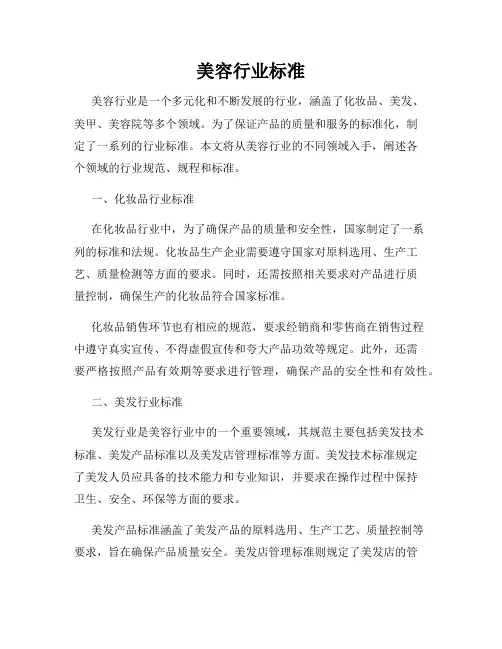 美容行业标准

美容行业是一个多元化和不断发展的行业，涵盖了化妆品、美发、美甲、美容院等多个领域。为了保证产品的质量和服务的标准化，制定了一系列的行业标准。本文将从美容行业的不同领域入手，阐述各个领域的行业规范、规程和标准。

一、化妆品行业标准

在化妆品行业中，为了确保产品的质量和安全性，国家制定了一系列的标准和法规。化妆品生产企业需要遵守国家对原料选用、生产工艺、质量检测等方面的要求。同时，还需按照相关要求对产品进行质量控制，确保生产的化妆品符合国家标准。

化妆品销售环节也有相应的规范，要求经销商和零售商在销售过程中遵守真实宣传、不得虚假宣传和夸大产品功效等规定。此外，还需要严格按照产品有效期等要求进行管理，确保产品的安全性和有效性。

二、美发行业标准

美发行业是美容行业中的一个重要领域，其规范主要包括美发技术标准、美发产品标准以及美发店管理标准等方面。美发技术标准规定了美发人员应具备的技术能力和专业知识，并要求在操作过程中保持卫生、安全、环保等方面的要求。

美发产品标准涵盖了美发产品的原料选用、生产工艺、质量控制等要求，旨在确保产品质量安全。美发店管理标准则规定了美发店的管